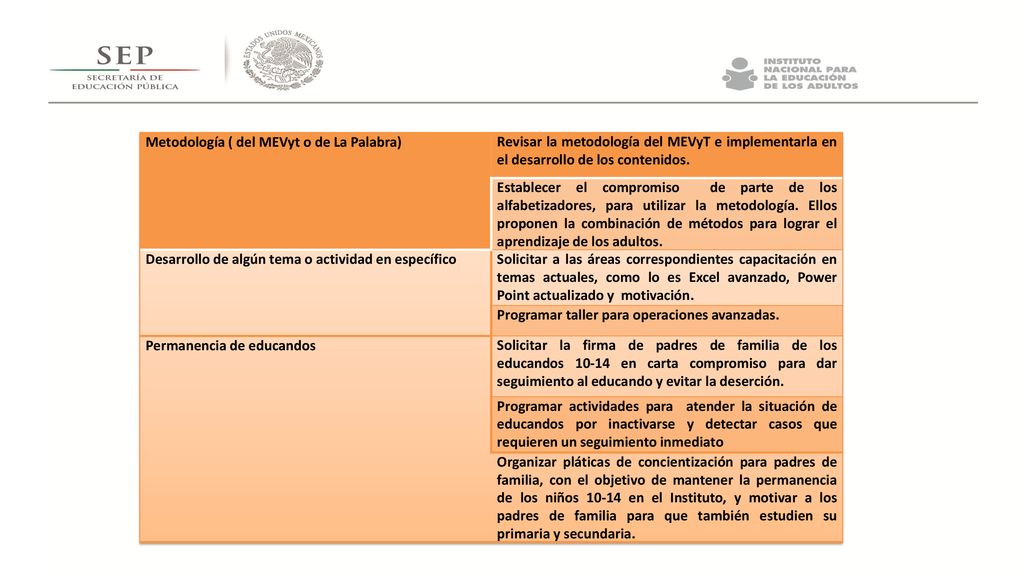 SEP
SECRETARÍA DE EDUCACIÓN PÚBLICA

ESTADOS UNIDOS MEXICANOS

INSTITUTO NACIONAL PARA LA EDUCACIÓN DE LOS ADULTOS

| | |
|---|---|
| Metodología ( del MEVyt o de La Palabra) | Revisar la metodología del MEVyT e implementarla en el desarrollo de los contenidos. |
| | Establecer el compromiso de parte de los alfabetizadores, para utilizar la metodología. Ellos proponen la combinación de métodos para lograr el aprendizaje de los adultos. |
| Desarrollo de algún tema o actividad en específico | Solicitar a las áreas correspondientes capacitación en temas actuales, como lo es Excel avanzado, Power Point actualizado y motivación. |
| | Programar taller para operaciones avanzadas. |
| Permanencia de educandos | Solicitar la firma de padres de familia de los educandos 10-14 en carta compromiso para dar seguimiento al educando y evitar la deserción. |
| | Programar actividades para atender la situación de educandos por inactivarse y detectar casos que requieren un seguimiento inmediato |
| | Organizar pláticas de concientización para padres de familia, con el objetivo de mantener la permanencia de los niños 10-14 en el Instituto, y motivar a los padres de familia para que también estudien su primaria y secundaria. |